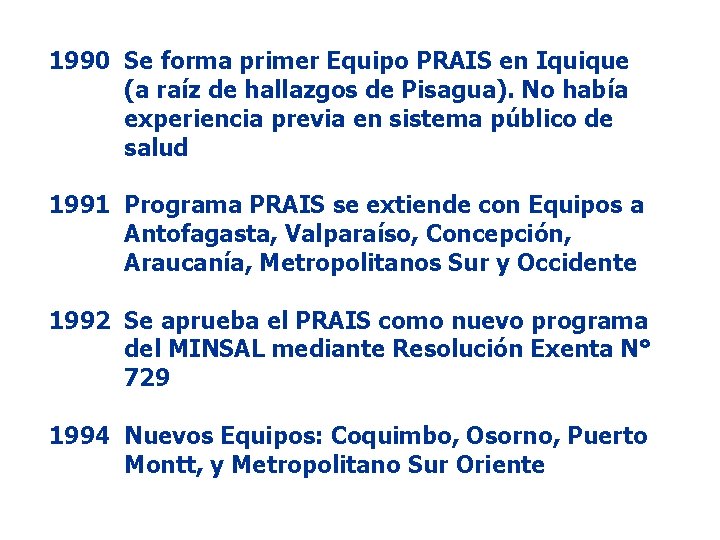 1990 Se forma primer Equipo PRAIS en Iquique (a raíz de hallazgos de Pisagua). No había experiencia previa en sistema público de salud

1991 Programa PRAIS se extiende con Equipos a Antofagasta, Valparaíso, Concepción, Araucanía, Metropolitanos Sur y Occidente

1992 Se aprueba el PRAIS como nuevo programa del MINSAL mediante Resolución Exenta N° 729

1994 Nuevos Equipos: Coquimbo, Osorno, Puerto Montt, y Metropolitano Sur Oriente